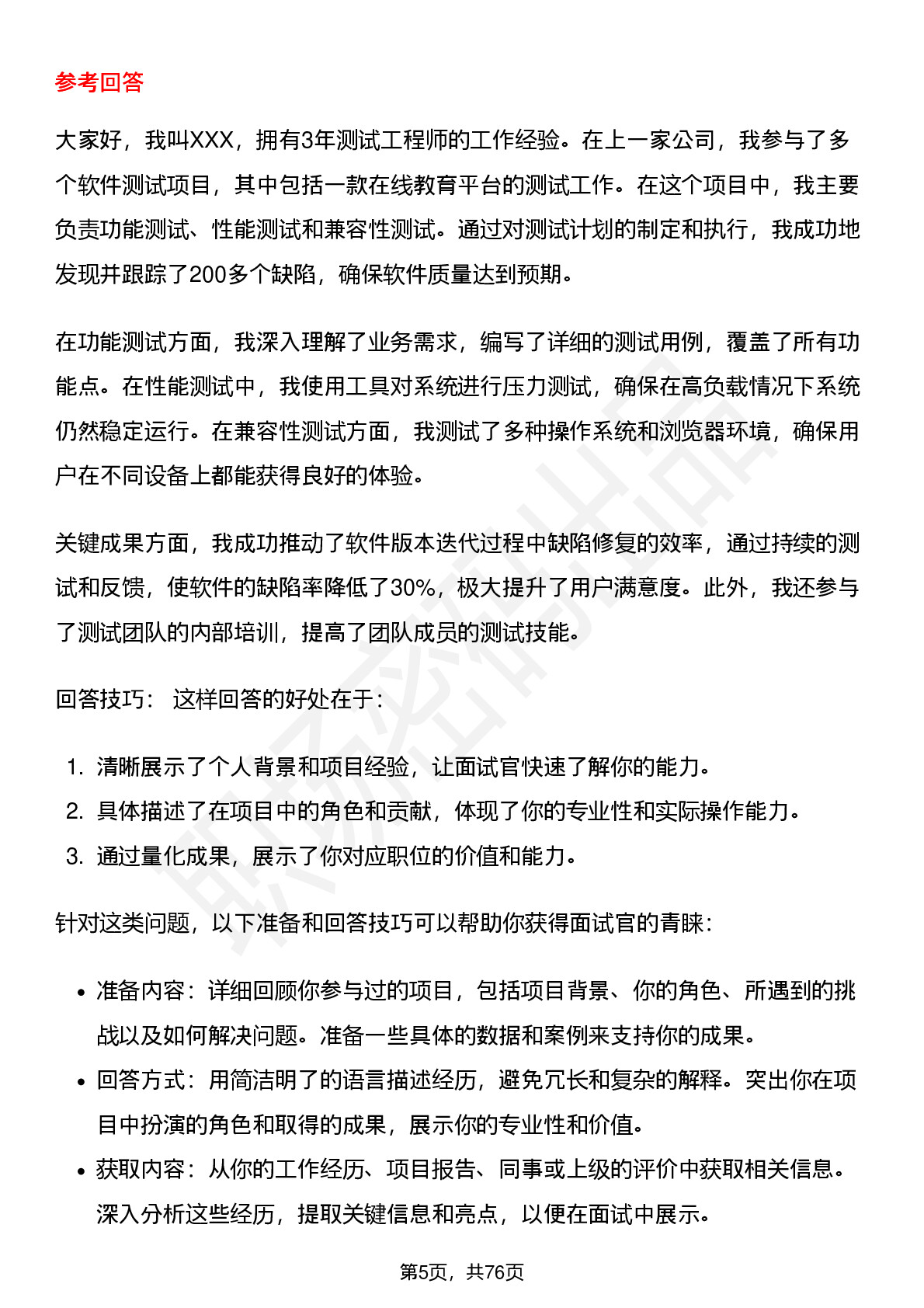 参考回答

大家好，我叫XXX，拥有3年测试工程师的工作经验。在上一家公司，我参与了多个软件测试项目，其中包括一款在线教育平台的测试工作。在这个项目中，我主要负责功能测试、性能测试和兼容性测试。通过对测试计划的制定和执行，我成功地发现并跟踪了200多个缺陷，确保软件质量达到预期。

在功能测试方面，我深入理解了业务需求，编写了详细的测试用例，覆盖了所有功能点。在性能测试中，我使用工具对系统进行压力测试，确保在高负载情况下系统仍然稳定运行。在兼容性测试方面，我测试了多种操作系统和浏览器环境，确保用户在不同设备上都能获得良好的体验。

关键成果方面，我成功推动了软件版本迭代过程中缺陷修复的效率，通过持续的测试和反馈，使软件的缺陷率降低了30%，极大提升了用户满意度。此外，我还参与了测试团队的内部培训，提高了团队成员的测试技能。

回答技巧： 这样回答的好处在于：

1. 清晰展示了个人背景和项目经验，让面试官快速了解你的能力。
2. 具体描述了在项目中的角色和贡献，体现了你的专业性和实际操作能力。
3. 通过量化成果，展示了你对应职位的价值和能力。

针对这类问题，以下准备和回答技巧可以帮助你获得面试官的青睐：

• 准备内容：详细回顾你参与过的项目，包括项目背景、你的角色、所遇到的挑战以及如何解决问题。准备一些具体的数据和案例来支持你的成果。
• 回答方式：用简洁明了的语言描述经历，避免冗长和复杂的解释。突出你在项目中扮演的角色和取得的成果，展示你的专业性和价值。
• 获取内容：从你的工作经历、项目报告、同事或上级的评价中获取相关信息。深入分析这些经历，提取关键信息和亮点，以便在面试中展示。

第5页，共76页